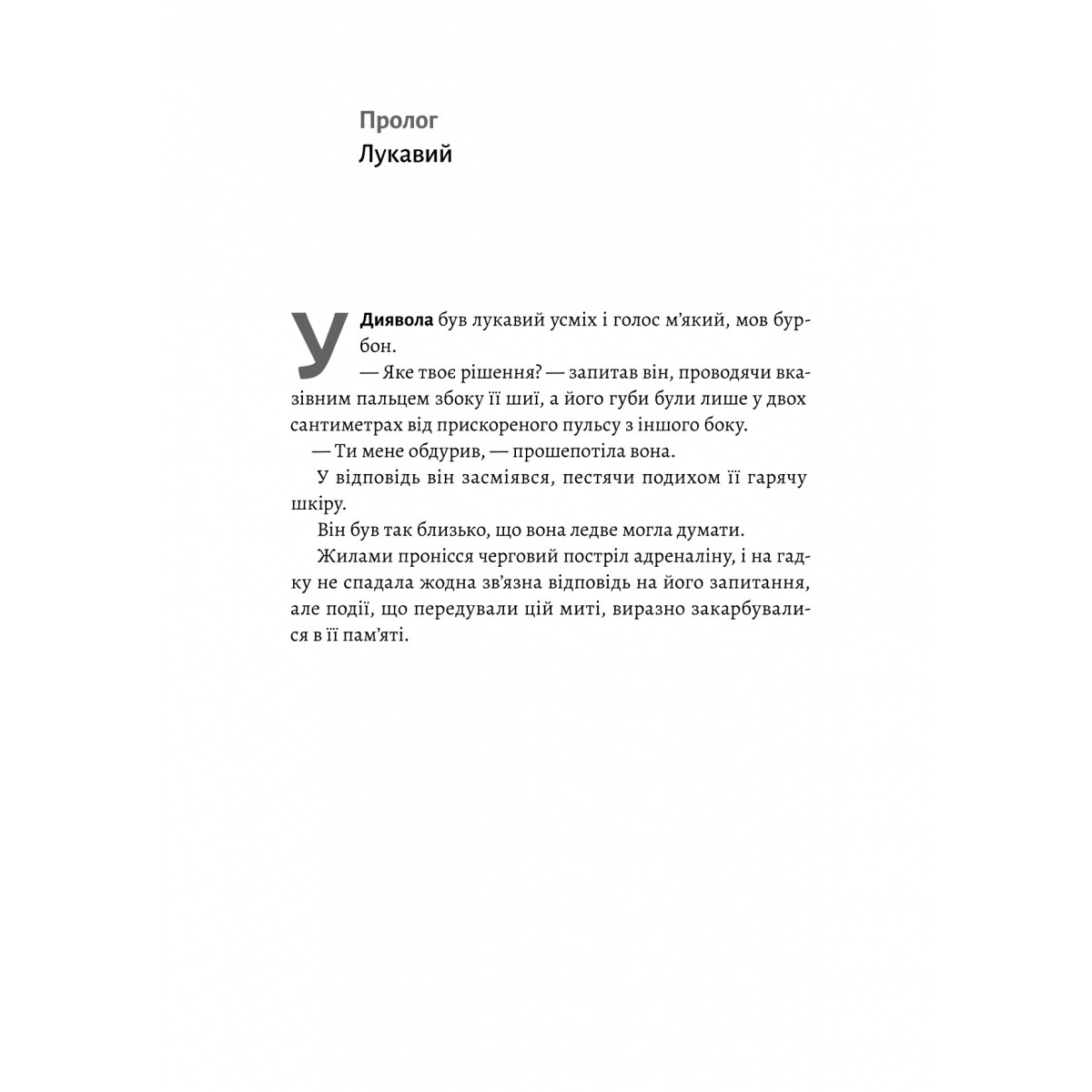 Пролог
Лукавий

У Диявола був лукавий усміх і голос м'який, мов бурбон.

— Яке твоє рішення? — запитав він, проводячи вказівним пальцем збоку її шиї, а його губи були лише у двох сантиметрах від прискореного пульсу з іншого боку.

— Ти мене обдурив, — прошепотіла вона.

У відповідь він засміявся, пестячи подихом її гарячу шкіру.

Він був так близько, що вона ледве могла думати.

Жилами пронісся черговий постріл адреналіну, і на гадку не спадала жодна зв'язна відповідь на його запитання, але події, що передували цій миті, виразно закарбувалися в її пам'яті.